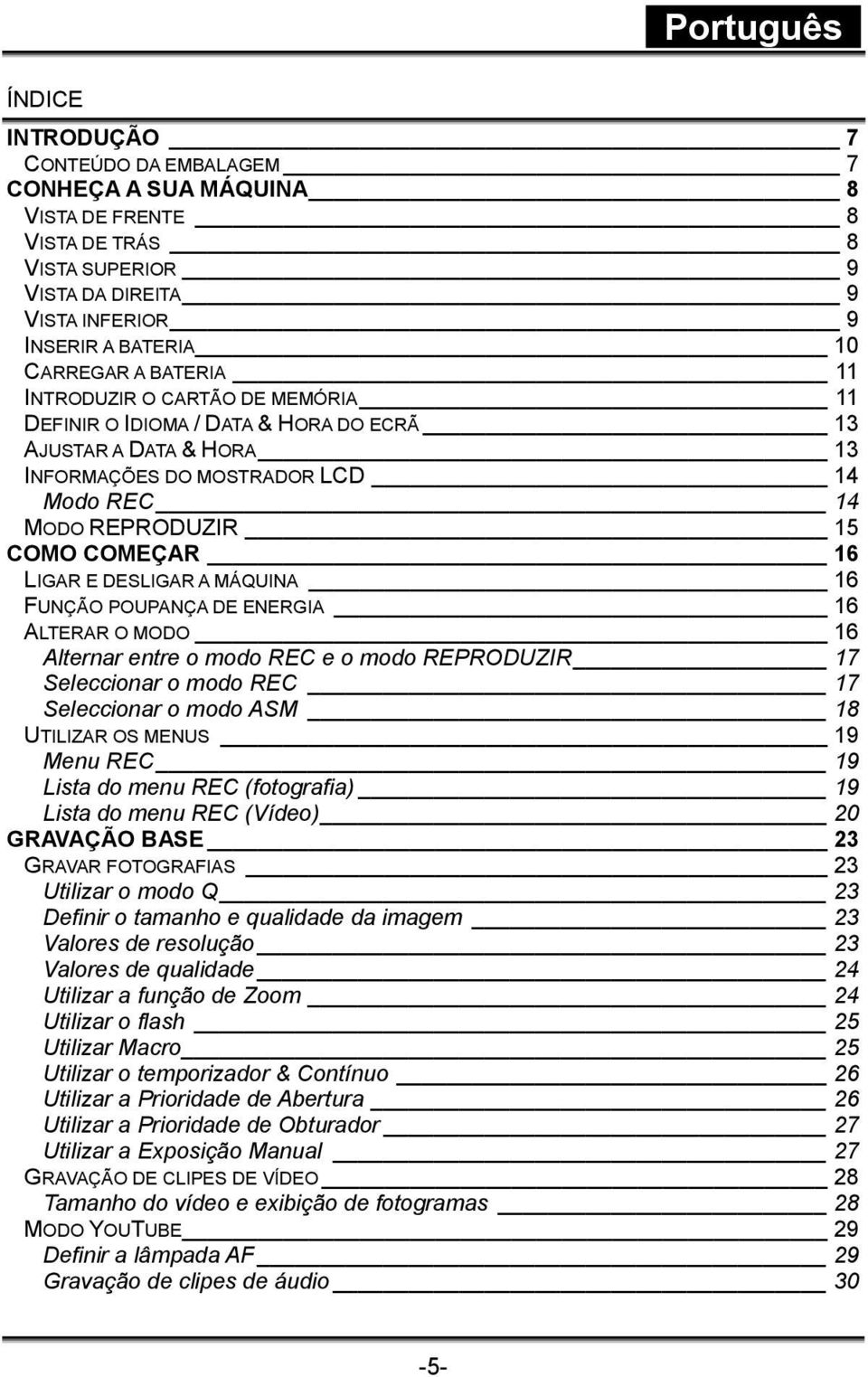 Português

ÍNDICE

INTRODUÇÃO 7
CONTEÚDO DA EMBALAGEM 7
CONHEÇA A SUA MÁQUINA 8
VISTA DE FRENTE 8
VISTA DE TRÁS 8
VISTA SUPERIOR 9
VISTA DA DIREITA 9
VISTA INFERIOR 9
INSERIR A BATERIA 10
CARREGAR A BATERIA 11
INTRODUZIR O CARTÃO DE MEMÓRIA 11
DEFINIR O IDIOMA / DATA & HORA DO ECRÃ 13
AJUSTAR A DATA & HORA 13
INFORMAÇÕES DO MOSTRADOR LCD 14
Modo REC 14
MODO REPRODUZIR 15
COMO COMEÇAR 16
LIGAR E DESLIGAR A MÁQUINA 16
FUNÇÃO POUPANÇA DE ENERGIA 16
ALTERAR O MODO 16
Alternar entre o modo REC e o modo REPRODUZIR 17
Seleccionar o modo REC 17
Seleccionar o modo ASM 18
UTILIZAR OS MENUS 19
Menu REC 19
Lista do menu REC (fotografia) 19
Lista do menu REC (Vídeo) 20
GRAVAÇÃO BASE 23
GRAVAR FOTOGRAFIAS 23
Utilizar o modo Q 23
Definir o tamanho e qualidade da imagem 23
Valores de resolução 23
Valores de qualidade 24
Utilizar a função de Zoom 24
Utilizar o flash 25
Utilizar Macro 25
Utilizar o temporizador & Contínuo 26
Utilizar a Prioridade de Abertura 26
Utilizar a Prioridade de Obturador 27
Utilizar a Exposição Manual 27
GRAVAÇÃO DE CLIPES DE VÍDEO 28
Tamanho do vídeo e exibição de fotogramas 28
MODO YOUTUBE 29
Definir a lâmpada AF 29
Gravação de clipes de áudio 30

-5-